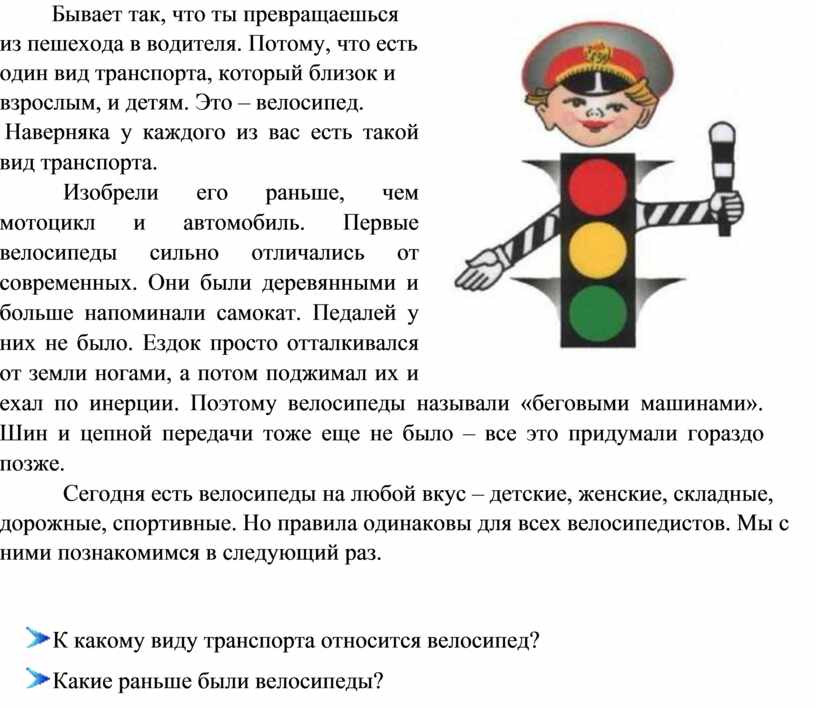 Бывает так, что ты превращаешься из пешехода в водителя. Потому, что есть один вид транспорта, который близок и взрослым, и детям. Это – велосипед.
Наверняка у каждого из вас есть такой вид транспорта.

Изобрели его раньше, чем мотоцикл и автомобиль. Первые велосипеды сильно отличались от современных. Они были деревянными и больше напоминали самокат. Педалей у них не было. Ездок просто отталкивался от земли ногами, а потом поджимал их и ехал по инерции. Поэтому велосипеды называли «беговыми машинами». Шин и цепной передачи тоже еще не было – все это придумали гораздо позже.

Сегодня есть велосипеды на любой вкус – детские, женские, складные, дорожные, спортивные. Но правила одинаковы для всех велосипедистов. Мы с ними познакомимся в следующий раз.

К какому виду транспорта относится велосипед?

Какие раньше были велосипеды?